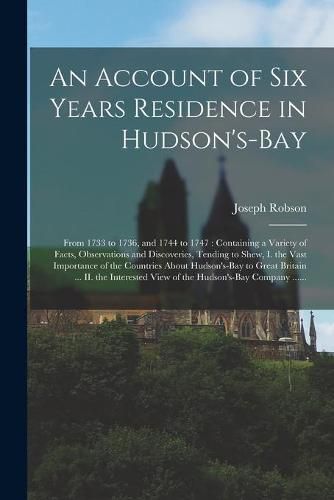 An Account of Six Years Residence in Hudson's-Bay

Joseph Robson

From 1733 to 1736, and 1744 to 1747 : Containing a Variety of Facts, Observations and Discoveries, Tending to Shew, I. the Vast Importance of the Countries About Hudson's-Bay to Great Britain ... II. the Interested View of the Hudson's-Bay Company ......